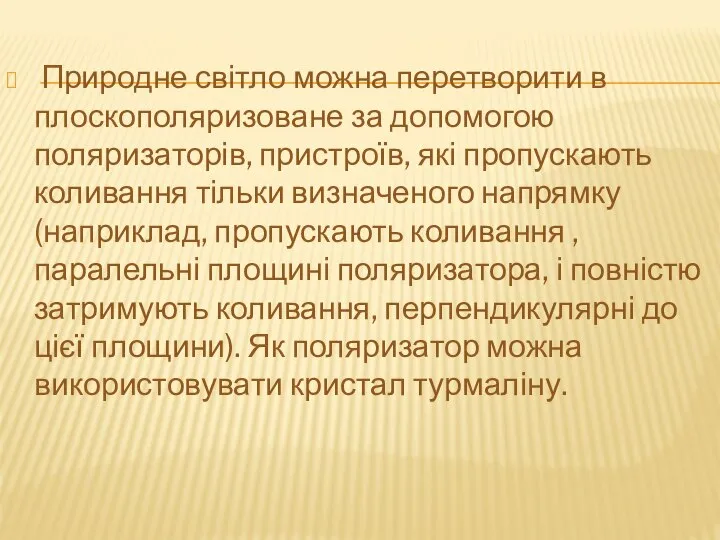 Природне світло можна перетворити в плоскополяризоване за допомогою поляризаторів, пристроїв, які пропускають коливання тільки визначеного напрямку (наприклад, пропускають коливання , паралельні площині поляризатора, і повністю затримують коливання, перпендикулярні до цієї площини). Як поляризатор можна використовувати кристал турмаліну.